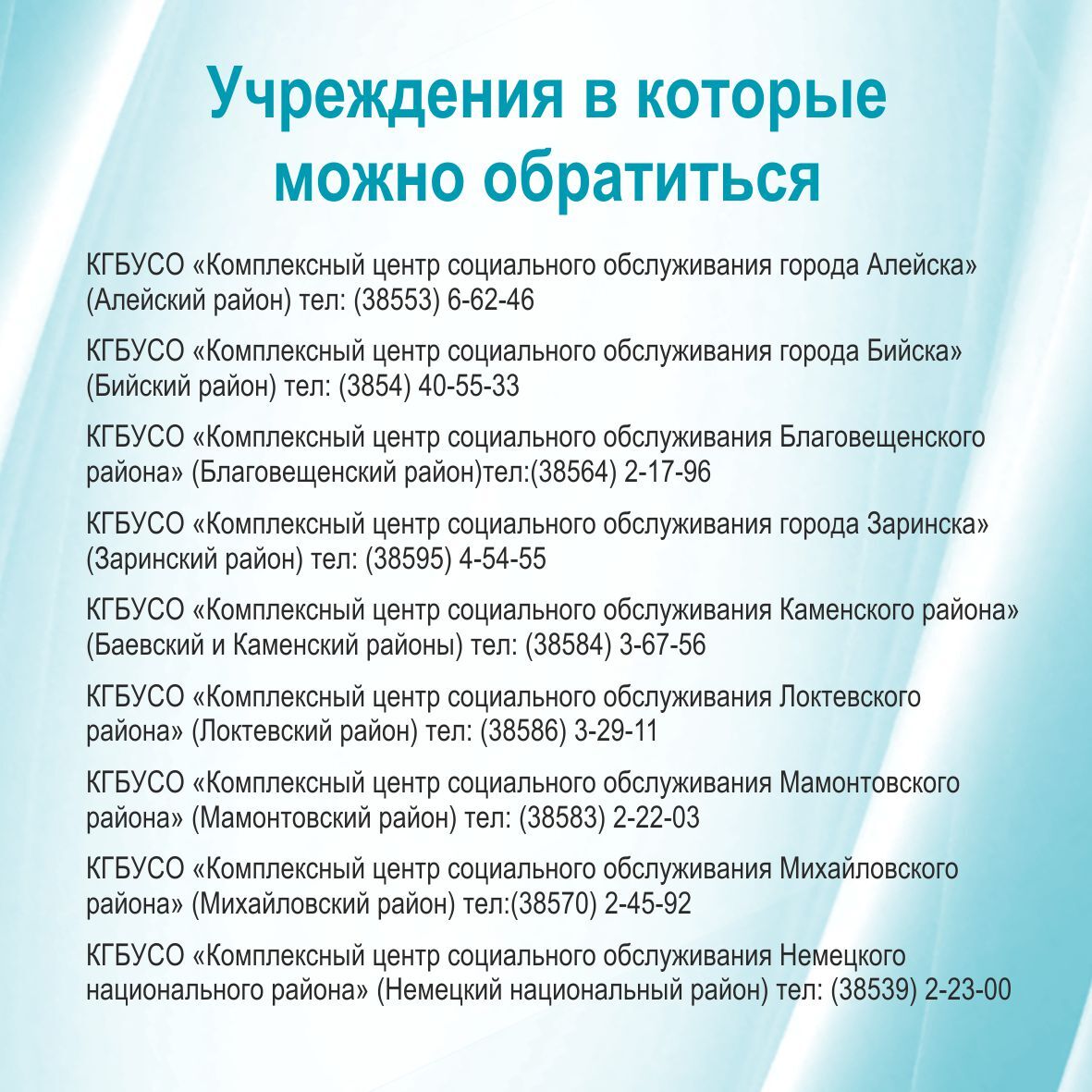 Учреждения в которые можно обратиться

КГБУСО «Комплексный центр социального обслуживания города Алейска» (Алейский район) тел: (38553) 6-62-46

КГБУСО «Комплексный центр социального обслуживания города Бийска» (Бийский район) тел: (3854) 40-55-33

КГБУСО «Комплексный центр социального обслуживания Благовещенского района» (Благовещенский район)тел:(38564) 2-17-96

КГБУСО «Комплексный центр социального обслуживания города Заринска» (Заринский район) тел: (38595) 4-54-55

КГБУСО «Комплексный центр социального обслуживания Каменского района» (Баевский и Каменский районы) тел: (38584) 3-67-56

КГБУСО «Комплексный центр социального обслуживания Локтевского района» (Локтевский район) тел: (38586) 3-29-11

КГБУСО «Комплексный центр социального обслуживания Мамонтовского района» (Мамонтовский район) тел: (38583) 2-22-03

КГБУСО «Комплексный центр социального обслуживания Михайловского района» (Михайловский район) тел:(38570) 2-45-92

КГБУСО «Комплексный центр социального обслуживания Немецкого национального района» (Немецкий национальный район) тел: (38539) 2-23-00